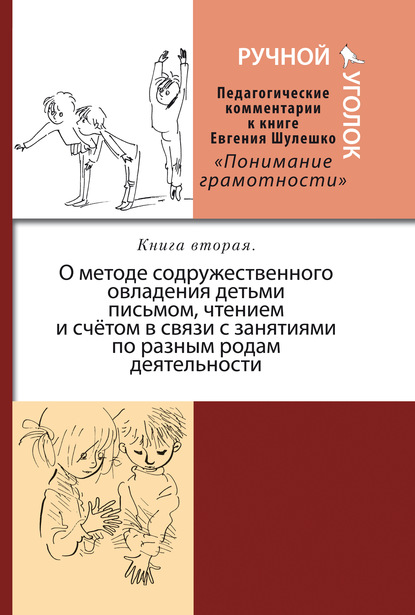 РУЧНОЙ УГОЛОК

Педагогические комментарии к книге Евгения Шулешко

«Понимание грамотности»

Книга вторая.

О методе содружественного овладения детьми письмом, чтением и счётом в связи с занятиями по разным родам деятельности